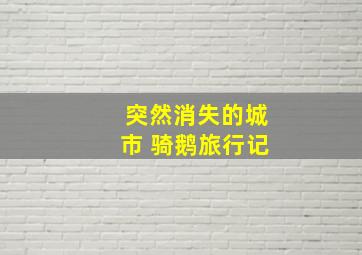 突然消失的城市 骑鹅旅行记